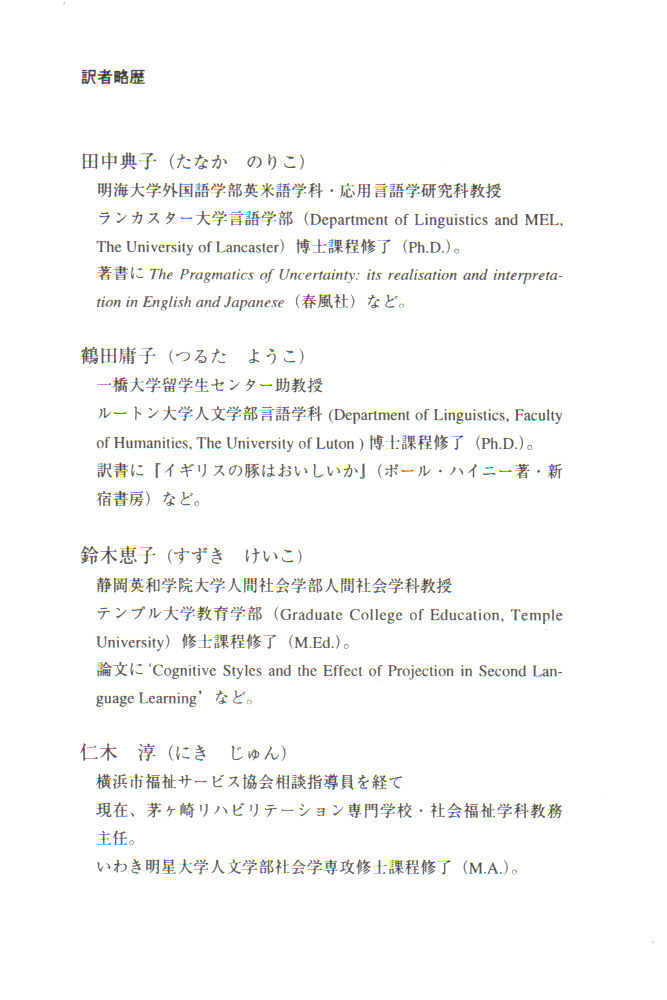 訳者略歴

田中典子（たなか　のりこ）
明海大学外国語学部英米語学科・応用言語学研究科教授
ランカスター大学言語学部（Department of Linguistics and MEL, The University of Lancaster）博士課程修了（Ph.D.）。
著書に The Pragmatics of Uncertainty: its realisation and interpretation in English and Japanese（春風社）など。

鶴田庸子（つるた　ようこ）
一橋大学留学生センター助教授
ルートン大学人文学部言語学科 (Department of Linguistics, Faculty of Humanities, The University of Luton ) 博士課程修了（Ph.D.）。
訳書に『イギリスの豚はおいしいか』（ポール・ハイニー著・新宿書房）など。

鈴木恵子（すずき　けいこ）
静岡英和学院大学人間社会学部人間社会学科教授
テンプル大学教育学部（Graduate College of Education, Temple University）修士課程修了（M.Ed.）。
論文に 'Cognitive Styles and the Effect of Projection in Second Language Learning' など。

仁木　淳（にき　じゅん）
横浜市福祉サービス協会相談指導員を経て
現在、茅ヶ崎リハビリテーション専門学校・社会福祉学科教務主任。
いわき明星大学人文学部社会学専攻修士課程修了（M.A.）。